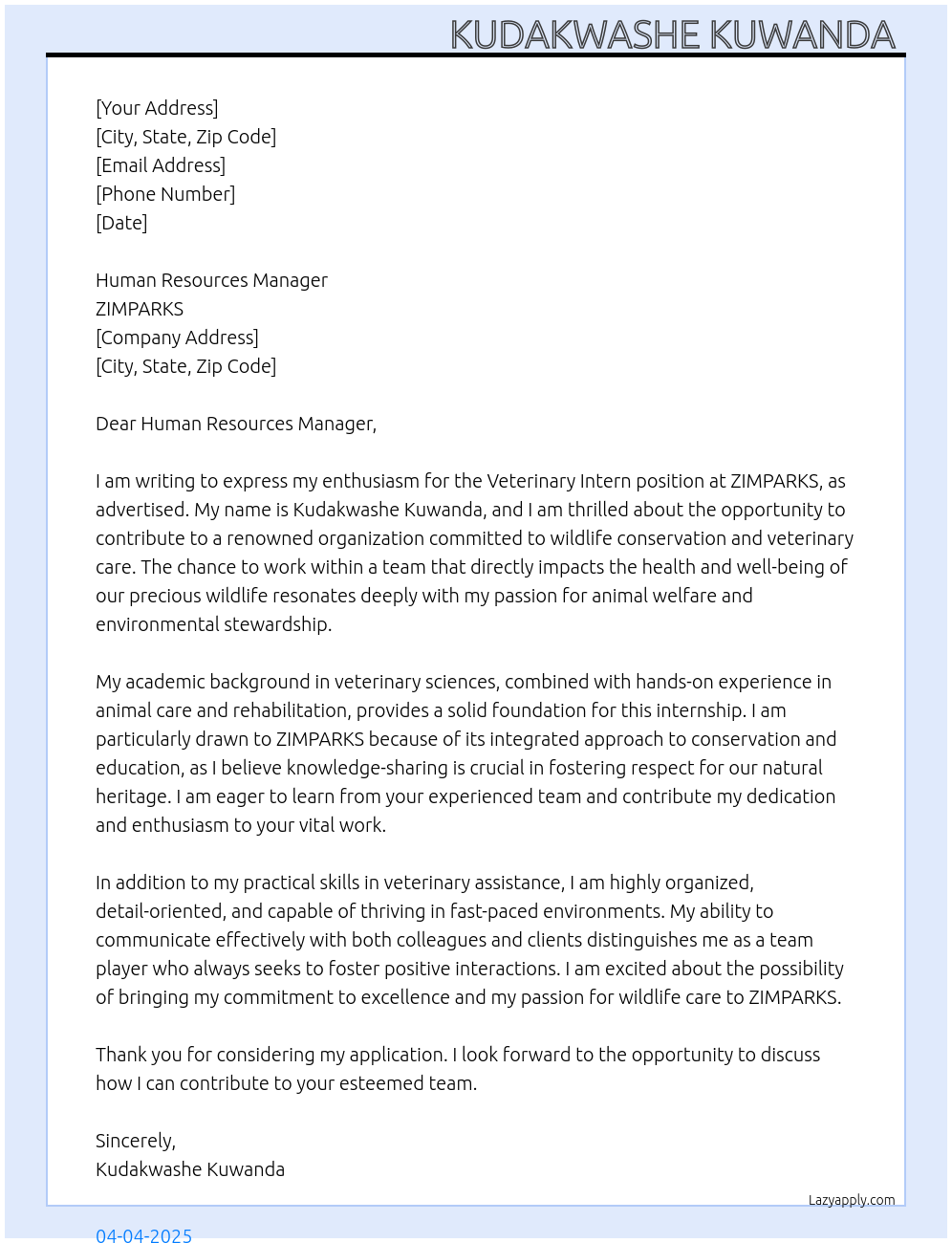 KUDAKWASHE KUWANDA

[Your Address]
[City, State, Zip Code]
[Email Address]
[Phone Number]
[Date]

Human Resources Manager
ZIMPARKS
[Company Address]
[City, State, Zip Code]

Dear Human Resources Manager,

I am writing to express my enthusiasm for the Veterinary Intern position at ZIMPARKS, as advertised. My name is Kudakwashe Kuwanda, and I am thrilled about the opportunity to contribute to a renowned organization committed to wildlife conservation and veterinary care. The chance to work within a team that directly impacts the health and well-being of our precious wildlife resonates deeply with my passion for animal welfare and environmental stewardship.

My academic background in veterinary sciences, combined with hands-on experience in animal care and rehabilitation, provides a solid foundation for this internship. I am particularly drawn to ZIMPARKS because of its integrated approach to conservation and education, as I believe knowledge-sharing is crucial in fostering respect for our natural heritage. I am eager to learn from your experienced team and contribute my dedication and enthusiasm to your vital work.

In addition to my practical skills in veterinary assistance, I am highly organized, detail-oriented, and capable of thriving in fast-paced environments. My ability to communicate effectively with both colleagues and clients distinguishes me as a team player who always seeks to foster positive interactions. I am excited about the possibility of bringing my commitment to excellence and my passion for wildlife care to ZIMPARKS.

Thank you for considering my application. I look forward to the opportunity to discuss how I can contribute to your esteemed team.

Sincerely,
Kudakwashe Kuwanda

Lazyapply.com

04-04-2025